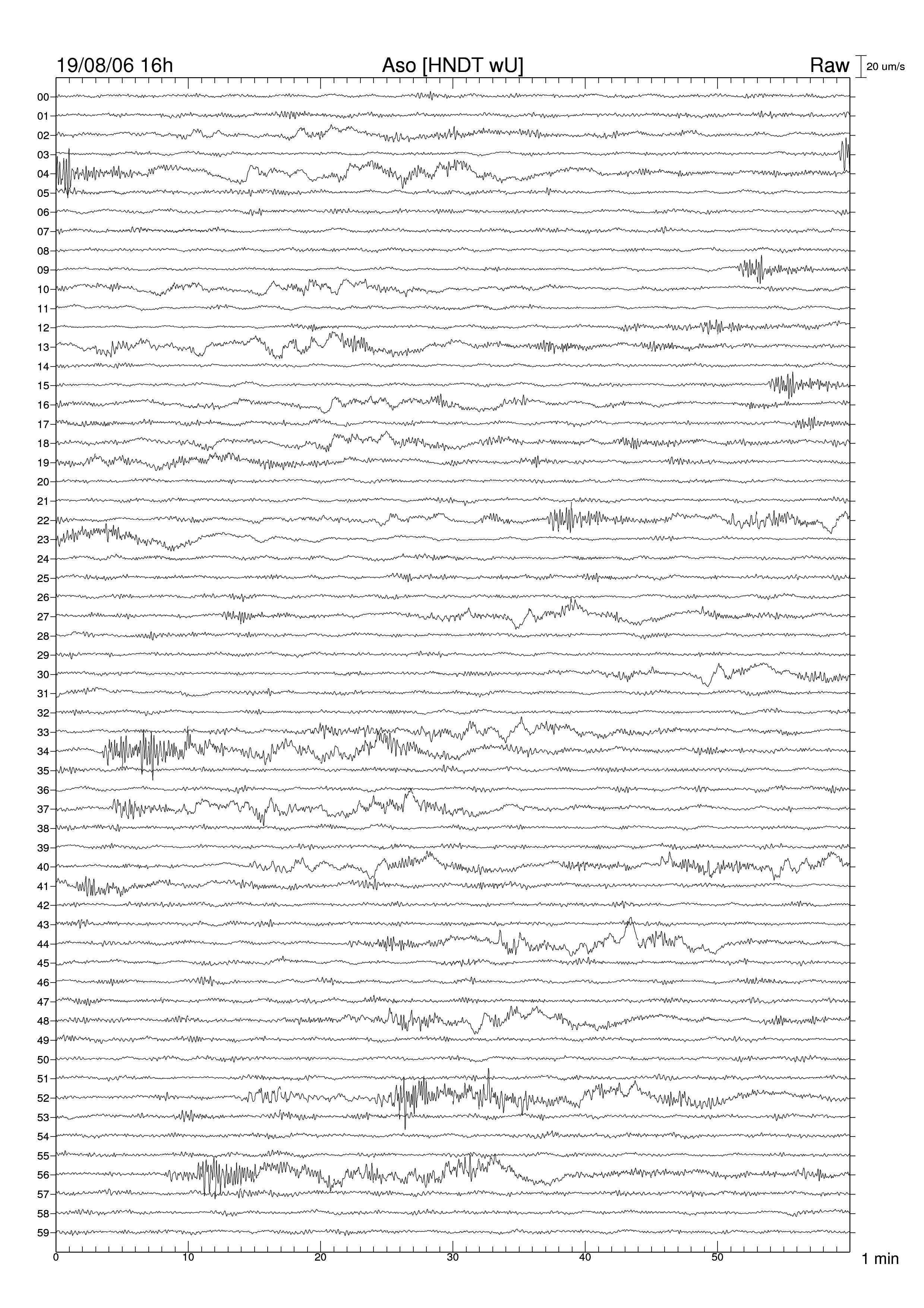 19/08/06 16h
Aso [HNDT wU]
Raw
20 um/s

00
01
02
03
04
05
06
07
08
09
10
11
12
13
14
15
16
17
18
19
20
21
22
23
24
25
26
27
28
29
30
31
32
33
34
35
36
37
38
39
40
41
42
43
44
45
46
47
48
49
50
51
52
53
54
55
56
57
58
59

0
10
20
30
40
50
1 min